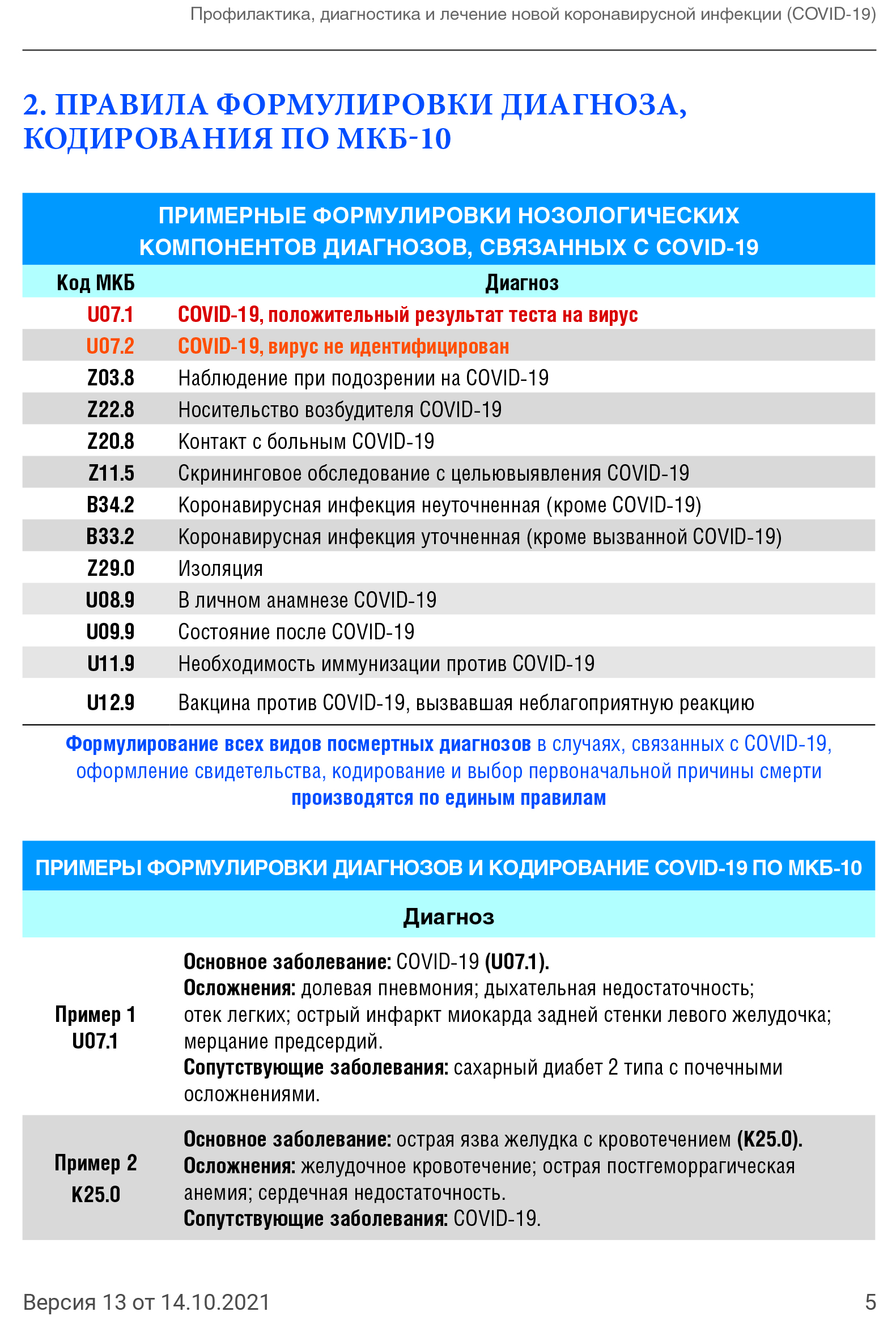 Профилактика, диагностика и лечение новой коронавирусной инфекции (COVID-19)

2. ПРАВИЛА ФОРМУЛИРОВКИ ДИАГНОЗА, КОДИРОВАНИЯ ПО МКБ-10

ПРИМЕРНЫЕ ФОРМУЛИРОВКИ НОЗОЛОГИЧЕСКИХ КОМПОНЕНТОВ ДИАГНОЗОВ, СВЯЗАННЫХ С COVID-19

| Код МКБ | Диагноз |
|---|---|
| U07.1 | COVID-19, положительный результат теста на вирус |
| U07.2 | COVID-19, вирус не идентифицирован |
| Z03.8 | Наблюдение при подозрении на COVID-19 |
| Z22.8 | Носительство возбудителя COVID-19 |
| Z20.8 | Контакт с больным COVID-19 |
| Z11.5 | Скрининговое обследование с цельювыявления COVID-19 |
| B34.2 | Коронавирусная инфекция неуточненная (кроме COVID-19) |
| B33.2 | Коронавирусная инфекция уточненная (кроме вызванной COVID-19) |
| Z29.0 | Изоляция |
| U08.9 | В личном анамнезе COVID-19 |
| U09.9 | Состояние после COVID-19 |
| U11.9 | Необходимость иммунизации против COVID-19 |
| U12.9 | Вакцина против COVID-19, вызвавшая неблагоприятную реакцию |

Формулирование всех видов посмертных диагнозов в случаях, связанных с COVID-19, оформление свидетельства, кодирование и выбор первоначальной причины смерти производятся по единым правилам

ПРИМЕРЫ ФОРМУЛИРОВКИ ДИАГНОЗОВ И КОДИРОВАНИЕ COVID-19 ПО МКБ-10

| | Диагноз |
|---|---|
| Пример 1 U07.1 | Основное заболевание: COVID-19 (U07.1). Осложнения: долевая пневмония; дыхательная недостаточность; отек легких; острый инфаркт миокарда задней стенки левого желудочка; мерцание предсердий. Сопутствующие заболевания: сахарный диабет 2 типа с почечными осложнениями. |
| Пример 2 K25.0 | Основное заболевание: острая язва желудка с кровотечением (K25.0). Осложнения: желудочное кровотечение; острая постгеморрагическая анемия; сердечная недостаточность. Сопутствующие заболевания: COVID-19. |

Версия 13 от 14.10.2021

5